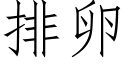 排卵